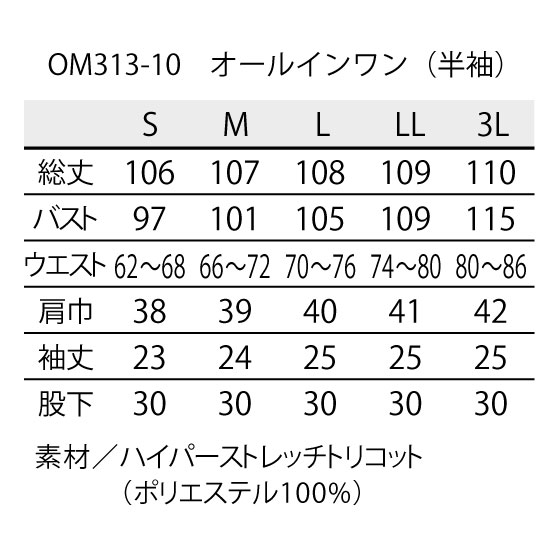 OM313-10 オールインワン（半袖）

|  | S | M | L | LL | 3L |
|---|---|---|---|---|---|
| 総丈 | 106 | 107 | 108 | 109 | 110 |
| バスト | 97 | 101 | 105 | 109 | 115 |
| ウエスト | 62～68 | 66～72 | 70～76 | 74～80 | 80～86 |
| 肩巾 | 38 | 39 | 40 | 41 | 42 |
| 袖丈 | 23 | 24 | 25 | 25 | 25 |
| 股下 | 30 | 30 | 30 | 30 | 30 |

素材／ハイパーストレッチトリコット
（ポリエステル100%）